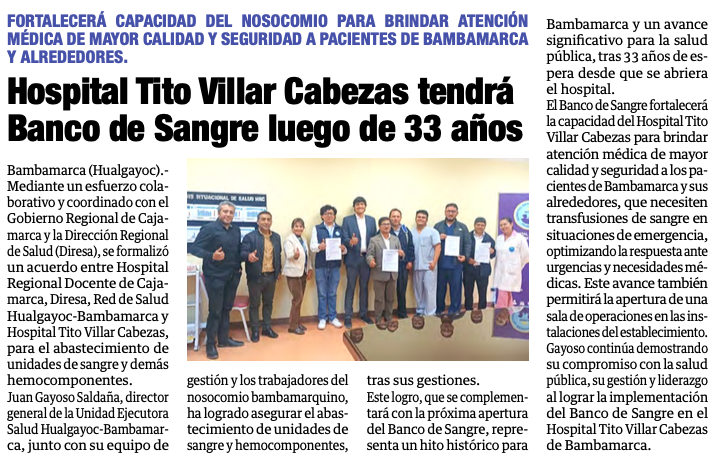 FORTALECERÁ CAPACIDAD DEL NOSOCOMIO PARA BRINDAR ATENCIÓN MÉDICA DE MAYOR CALIDAD Y SEGURIDAD A PACIENTES DE BAMBAMARCA Y ALREDEDORES.

Hospital Tito Villar Cabezas tendrá Banco de Sangre luego de 33 años

Bambamarca (Hualgayoc).- Mediante un esfuerzo colaborativo y coordinado con el Gobierno Regional de Cajamarca y la Dirección Regional de Salud (Diresa), se formalizó un acuerdo entre Hospital Regional Docente de Cajamarca, Diresa, Red de Salud Hualgayoc-Bambamarca y Hospital Tito Villar Cabezas, para el abastecimiento de unidades de sangre y demás hemocomponentes.

Juan Gayoso Saldaña, director general de la Unidad Ejecutora Salud Hualgayoc-Bambamarca, junto con su equipo de gestión y los trabajadores del nosocomio bambamarquino, ha logrado asegurar el abastecimiento de unidades de sangre y hemocomponentes, tras sus gestiones.

Este logro, que se complementará con la próxima apertura del Banco de Sangre, representa un hito histórico para Bambamarca y un avance significativo para la salud pública, tras 33 años de espera desde que se abriera el hospital.

El Banco de Sangre fortalecerá la capacidad del Hospital Tito Villar Cabezas para brindar atención médica de mayor calidad y seguridad a los pacientes de Bambamarca y sus alrededores, que necesiten transfusiones de sangre en situaciones de emergencia, optimizando la respuesta ante urgencias y necesidades médicas. Este avance también permitirá la apertura de una sala de operaciones en las instalaciones del establecimiento.

Gayoso continúa demostrando su compromiso con la salud pública, su gestión y liderazgo al lograr la implementación del Banco de Sangre en el Hospital Tito Villar Cabezas de Bambamarca.